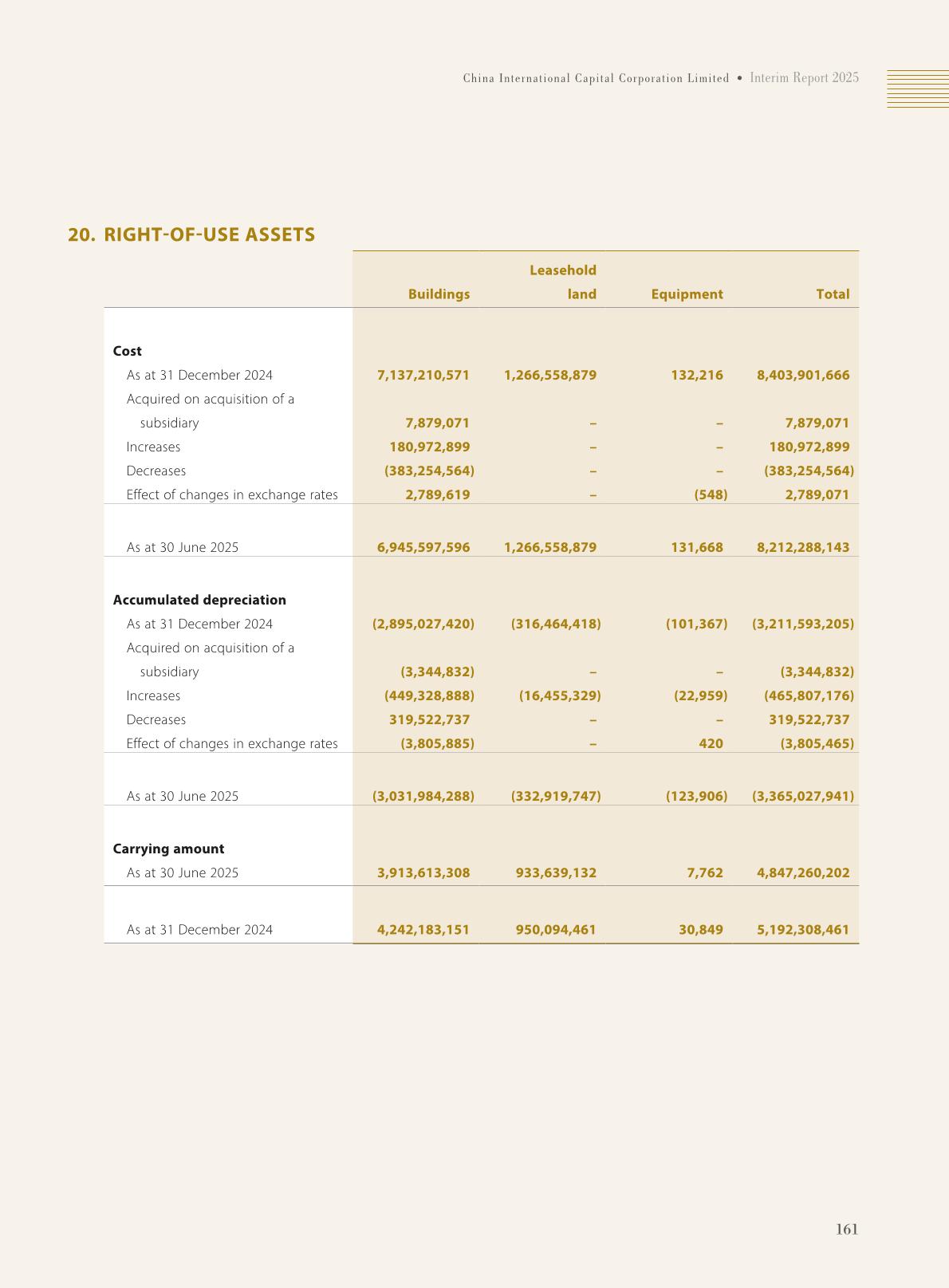 China International Capital Corporation Limited • Interim Report 2025

20. RIGHT-OF-USE ASSETS

| | Buildings | Leasehold land | Equipment | Total |
|---|---|---|---|---|
| **Cost** | | | | |
| As at 31 December 2024 | 7,137,210,571 | 1,266,558,879 | 132,216 | 8,403,901,666 |
| Acquired on acquisition of a subsidiary | 7,879,071 | – | – | 7,879,071 |
| Increases | 180,972,899 | – | – | 180,972,899 |
| Decreases | (383,254,564) | – | – | (383,254,564) |
| Effect of changes in exchange rates | 2,789,619 | – | (548) | 2,789,071 |
| As at 30 June 2025 | 6,945,597,596 | 1,266,558,879 | 131,668 | 8,212,288,143 |
| **Accumulated depreciation** | | | | |
| As at 31 December 2024 | (2,895,027,420) | (316,464,418) | (101,367) | (3,211,593,205) |
| Acquired on acquisition of a subsidiary | (3,344,832) | – | – | (3,344,832) |
| Increases | (449,328,888) | (16,455,329) | (22,959) | (465,807,176) |
| Decreases | 319,522,737 | – | – | 319,522,737 |
| Effect of changes in exchange rates | (3,805,885) | – | 420 | (3,805,465) |
| As at 30 June 2025 | (3,031,984,288) | (332,919,747) | (123,906) | (3,365,027,941) |
| **Carrying amount** | | | | |
| As at 30 June 2025 | 3,913,613,308 | 933,639,132 | 7,762 | 4,847,260,202 |
| As at 31 December 2024 | 4,242,183,151 | 950,094,461 | 30,849 | 5,192,308,461 |

161